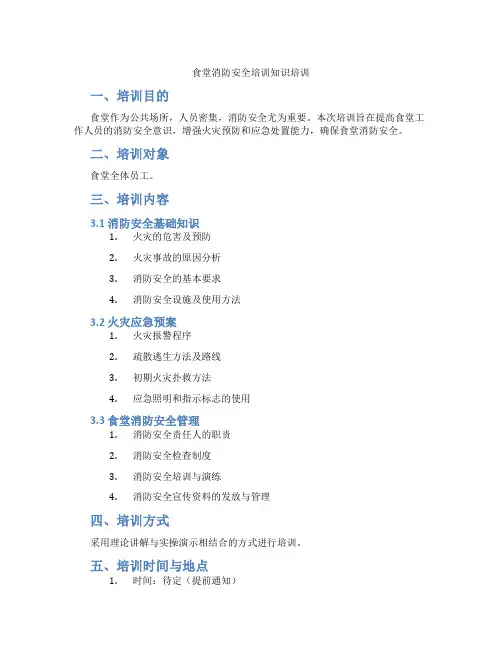 食堂消防安全培训知识培训

一、培训目的

食堂作为公共场所，人员密集，消防安全尤为重要。本次培训旨在提高食堂工作人员的消防安全意识，增强火灾预防和应急处置能力，确保食堂消防安全。

二、培训对象

食堂全体员工。

三、培训内容

3.1 消防安全基础知识

1. 火灾的危害及预防
2. 火灾事故的原因分析
3. 消防安全的基本要求
4. 消防安全设施及使用方法

3.2 火灾应急预案

1. 火灾报警程序
2. 疏散逃生方法及路线
3. 初期火灾扑救方法
4. 应急照明和指示标志的使用

3.3 食堂消防安全管理

1. 消防安全责任人的职责
2. 消防安全检查制度
3. 消防安全培训与演练
4. 消防安全宣传资料的发放与管理

四、培训方式

采用理论讲解与实操演示相结合的方式进行培训。

五、培训时间与地点

1. 时间：待定（提前通知）